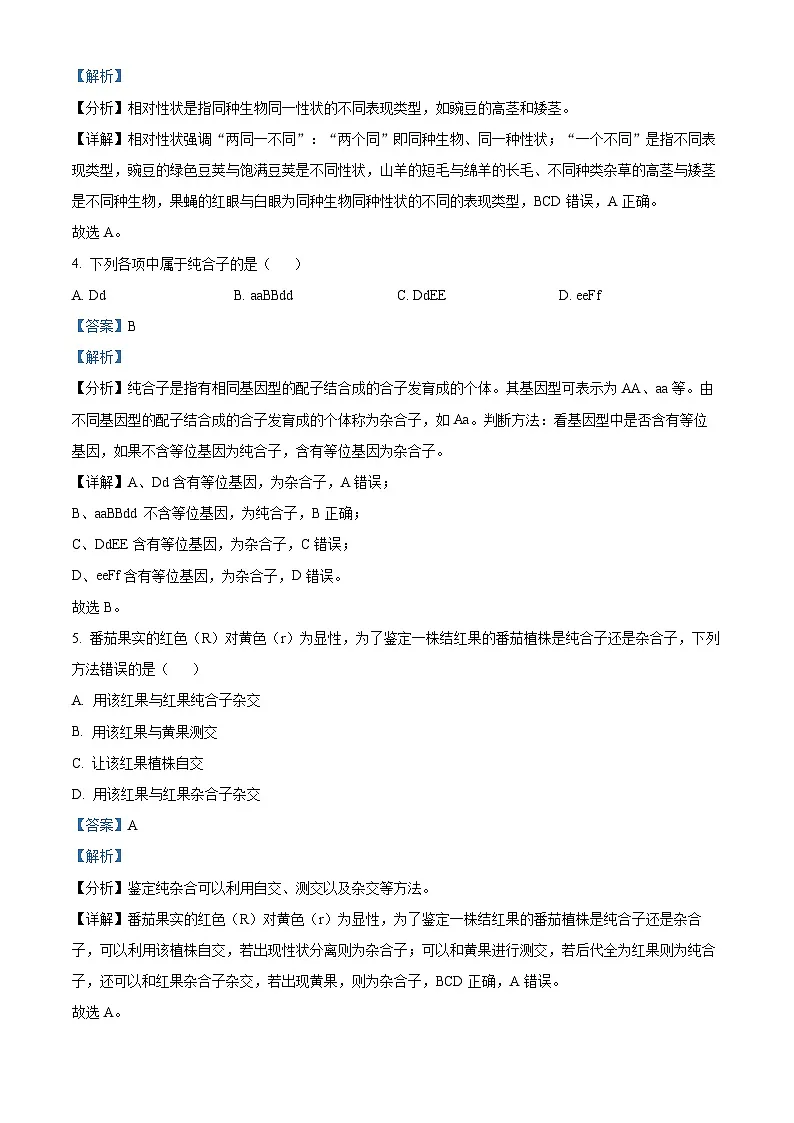 【解析】

【分析】相对性状是指同种生物同一性状的不同表现类型，如豌豆的高茎和矮茎。

【详解】相对性状强调“两同一不同”：“两个同”即同种生物、同一种性状；“一个不同”是指不同表现类型，豌豆的绿色豆荚与饱满豆荚是不同性状，山羊的短毛与绵羊的长毛、不同种类杂草的高茎与矮茎是不同种生物，果蝇的红眼与白眼为同种生物同种性状的不同的表现类型，BCD 错误，A 正确。

故选 A。

4. 下列各项中属于纯合子的是（　　）

A. Dd　　B. aaBBdd　　C. DdEE　　D. eeFf

【答案】B

【解析】

【分析】纯合子是指有相同基因型的配子结合成的合子发育成的个体。其基因型可表示为 AA、aa 等。由不同基因型的配子结合成的合子发育成的个体称为杂合子，如 Aa。判断方法：看基因型中是否含有等位基因，如果不含等位基因为纯合子，含有等位基因为杂合子。

【详解】A、Dd 含有等位基因，为杂合子，A 错误；

B、aaBBdd 不含等位基因，为纯合子，B 正确；

C、DdEE 含有等位基因，为杂合子，C 错误；

D、eeFf 含有等位基因，为杂合子，D 错误。

故选 B。

5. 番茄果实的红色（R）对黄色（r）为显性，为了鉴定一株结红果的番茄植株是纯合子还是杂合子，下列方法错误的是（　　）

A. 用该红果与红果纯合子杂交

B. 用该红果与黄果测交

C. 让该红果植株自交

D. 用该红果与红果杂合子杂交

【答案】A

【解析】

【分析】鉴定纯杂合可以利用自交、测交以及杂交等方法。

【详解】番茄果实的红色（R）对黄色（r）为显性，为了鉴定一株结红果的番茄植株是纯合子还是杂合子，可以利用该植株自交，若出现性状分离则为杂合子；可以和黄果进行测交，若后代全为红果则为纯合子，还可以和红果杂合子杂交，若出现黄果，则为杂合子，BCD 正确，A 错误。

故选 A。